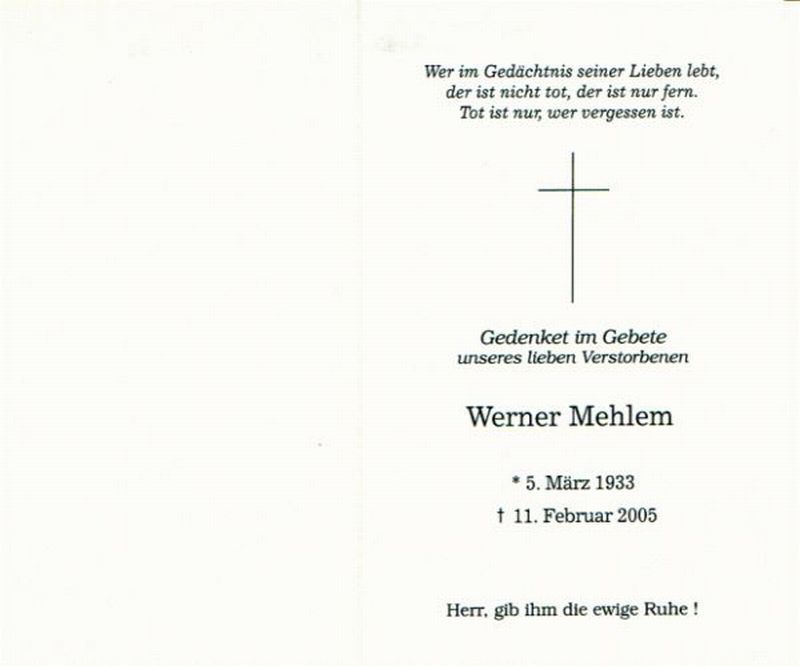 Wer im Gedächtnis seiner Lieben lebt,
der ist nicht tot, der ist nur fern.
Tot ist nur, wer vergessen ist.

Gedenket im Gebete
unseres lieben Verstorbenen

Werner Mehlem

* 5. März 1933
† 11. Februar 2005

Herr, gib ihm die ewige Ruhe !